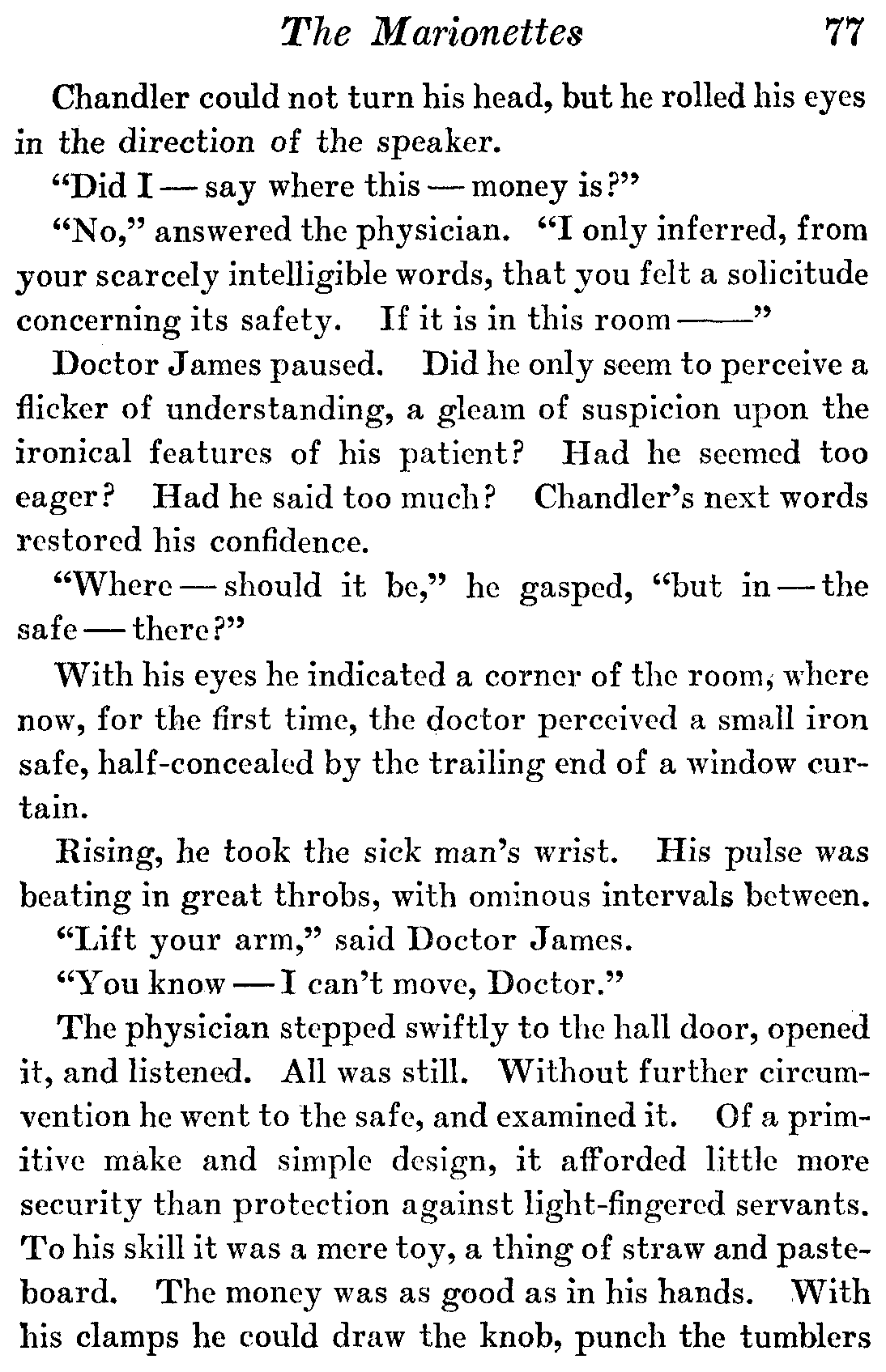 The Marionettes 77

Chandler could not turn his head, but he rolled his eyes in the direction of the speaker.

"Did I — say where this — money is?"

"No," answered the physician. "I only inferred, from your scarcely intelligible words, that you felt a solicitude concerning its safety. If it is in this room ——"

Doctor James paused. Did he only seem to perceive a flicker of understanding, a gleam of suspicion upon the ironical features of his patient? Had he seemed too eager? Had he said too much? Chandler's next words restored his confidence.

"Where — should it be," he gasped, "but in — the safe — there?"

With his eyes he indicated a corner of the room, where now, for the first time, the doctor perceived a small iron safe, half-concealed by the trailing end of a window curtain.

Rising, he took the sick man's wrist. His pulse was beating in great throbs, with ominous intervals between.

"Lift your arm," said Doctor James.

"You know — I can't move, Doctor."

The physician stepped swiftly to the hall door, opened it, and listened. All was still. Without further circumvention he went to the safe, and examined it. Of a primitive make and simple design, it afforded little more security than protection against light-fingered servants. To his skill it was a mere toy, a thing of straw and pasteboard. The money was as good as in his hands. With his clamps he could draw the knob, punch the tumblers